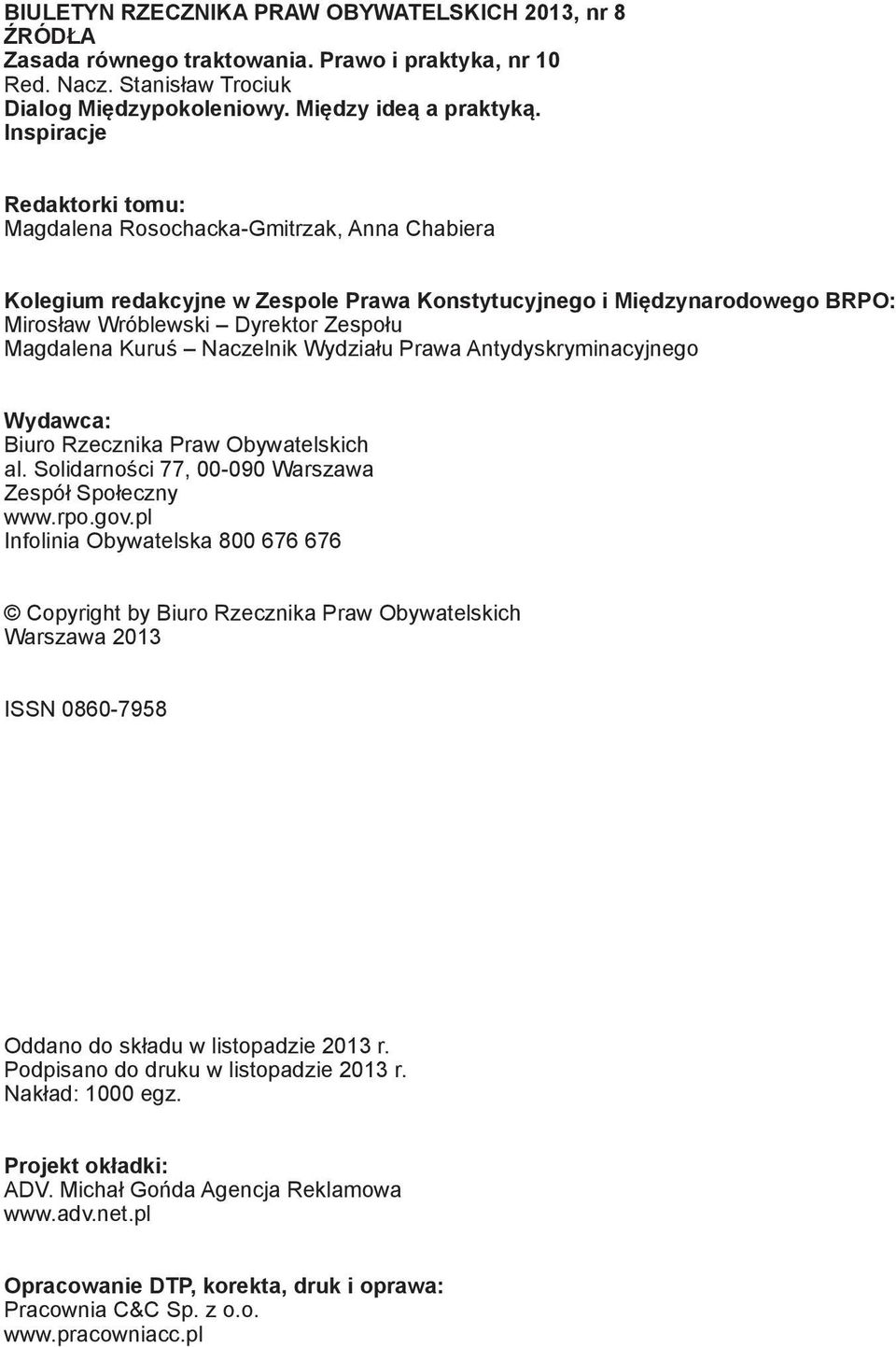 BIULETYN RZECZNIKA PRAW OBYWATELSKICH 2013, nr 8
ŹRÓDŁA
Zasada równego traktowania. Prawo i praktyka, nr 10
Red. Nacz. Stanisław Trociuk
Dialog Międzypokoleniowy. Między ideą a praktyką.
Inspiracje

Redaktorki tomu:
Magdalena Rosochacka-Gmitrzak, Anna Chabiera

Kolegium redakcyjne w Zespole Prawa Konstytucyjnego i Międzynarodowego BRPO:
Mirosław Wróblewski – Dyrektor Zespołu
Magdalena Kuruś – Naczelnik Wydziału Prawa Antydyskryminacyjnego

Wydawca:
Biuro Rzecznika Praw Obywatelskich
al. Solidarności 77, 00-090 Warszawa
Zespół Społeczny
www.rpo.gov.pl
Infolinia Obywatelska 800 676 676

© Copyright by Biuro Rzecznika Praw Obywatelskich
Warszawa 2013

ISSN 0860-7958

Oddano do składu w listopadzie 2013 r.
Podpisano do druku w listopadzie 2013 r.
Nakład: 1000 egz.

Projekt okładki:
ADV. Michał Gońda Agencja Reklamowa
www.adv.net.pl

Opracowanie DTP, korekta, druk i oprawa:
Pracownia C&C Sp. z o.o.
www.pracowniacc.pl